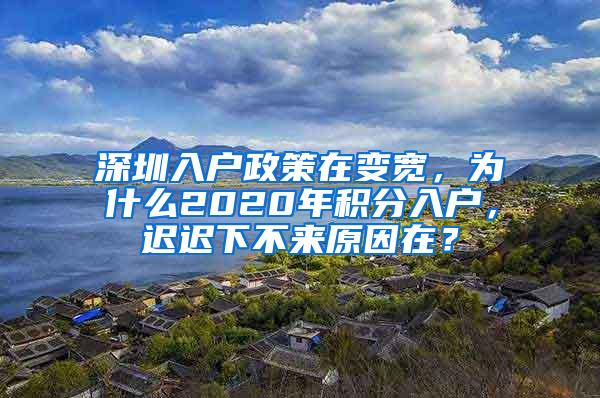 深圳入户政策在变宽，为什么2020年积分入户，迟迟下不来原因在？